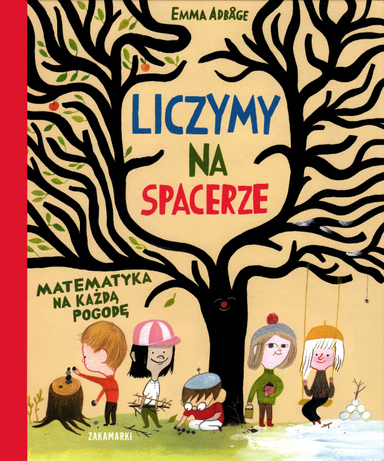 EMMA ADBÅGE

LICZYMY NA SPACERZE

MATEMATYKA NA KAŻDĄ POGODĘ

ZAKAMARKI